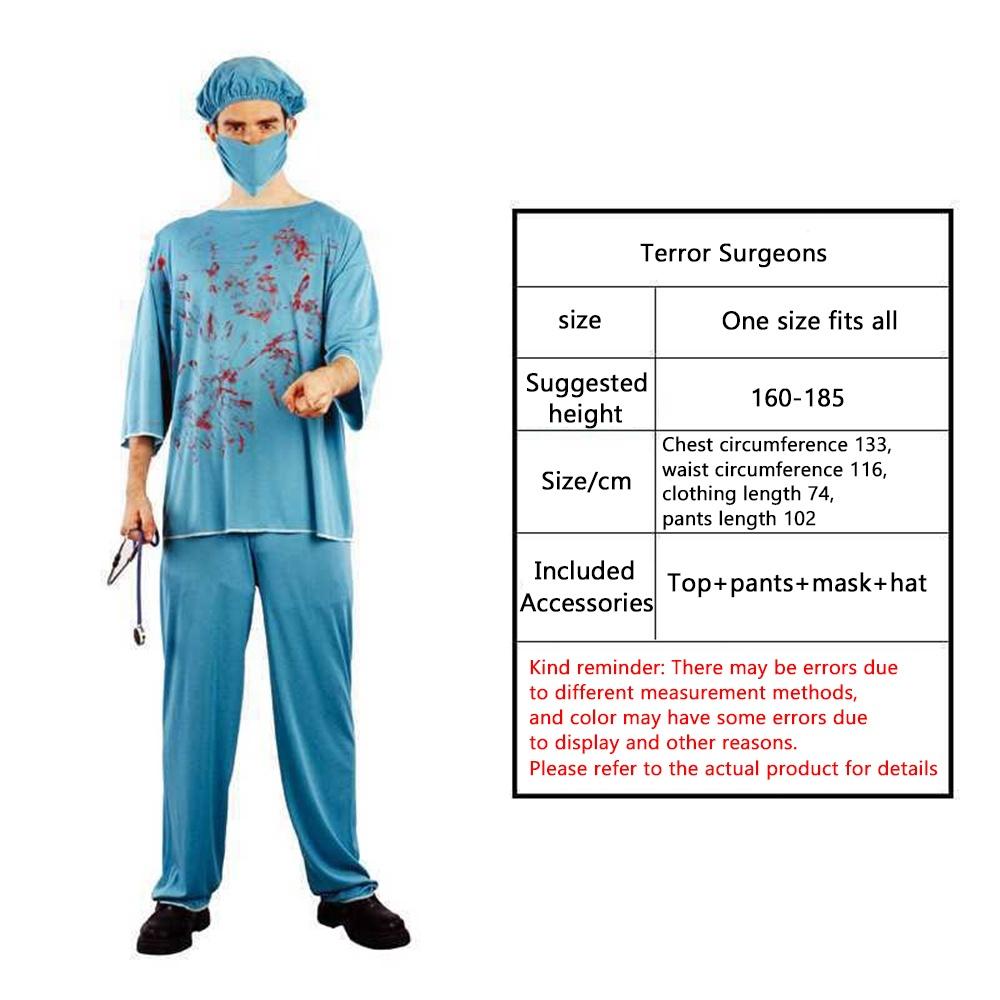 | Terror Surgeons | |
|---|---|
| size | One size fits all |
| Suggested height | 160-185 |
| Size/cm | Chest circumference 133, waist circumference 116, clothing length 74, pants length 102 |
| Included Accessories | Top+pants+mask+hat |

Kind reminder: There may be errors due to different measurement methods, and color may have some errors due to display and other reasons.
Please refer to the actual product for details